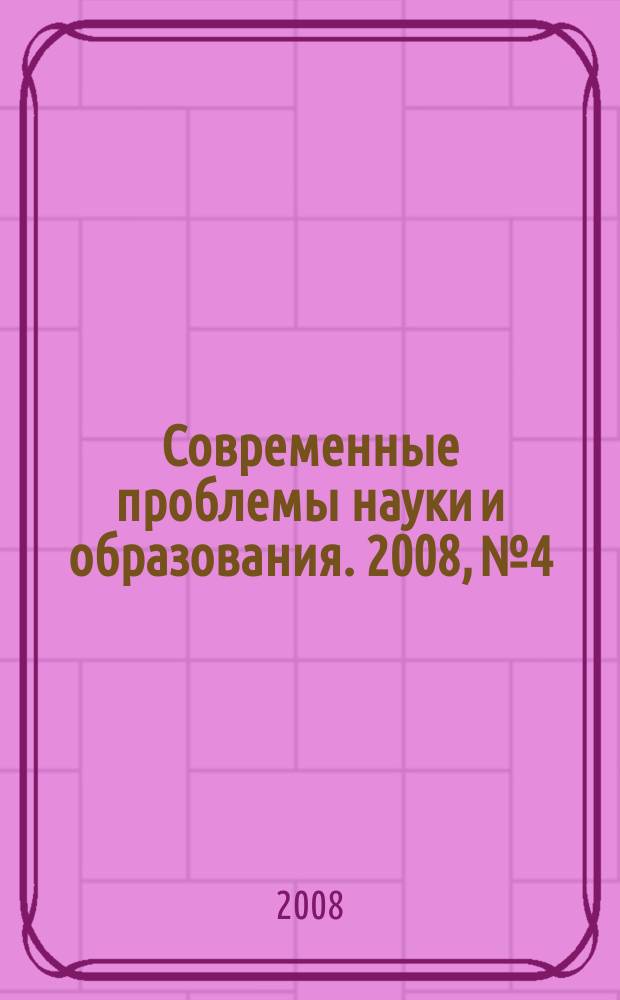 Современные проблемы науки и образования. 2008, №4

2008